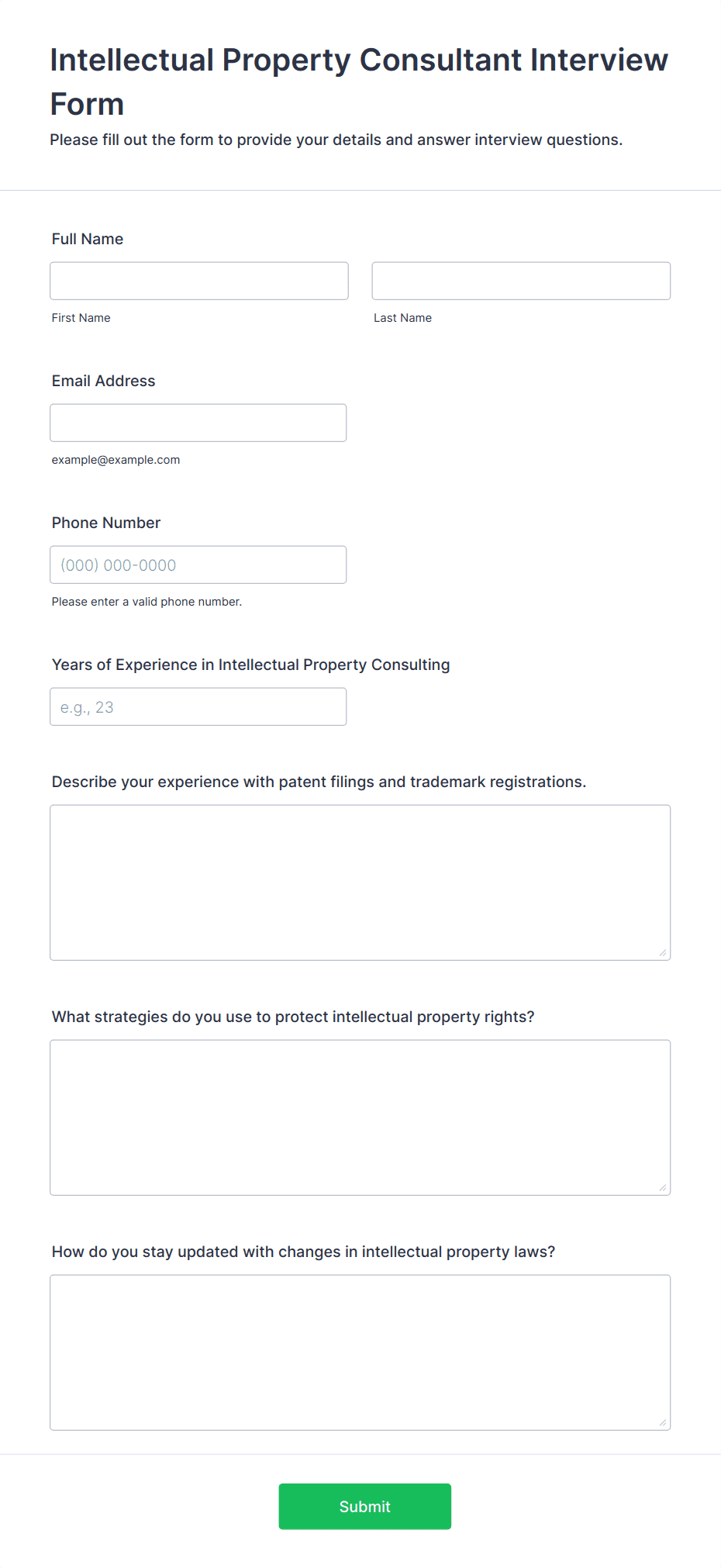 Intellectual Property Consultant Interview Form

Please fill out the form to provide your details and answer interview questions.

Full Name

First Name

Last Name

Email Address

example@example.com

Phone Number

(000) 000-0000

Please enter a valid phone number.

Years of Experience in Intellectual Property Consulting

e.g., 23

Describe your experience with patent filings and trademark registrations.

What strategies do you use to protect intellectual property rights?

How do you stay updated with changes in intellectual property laws?

Submit